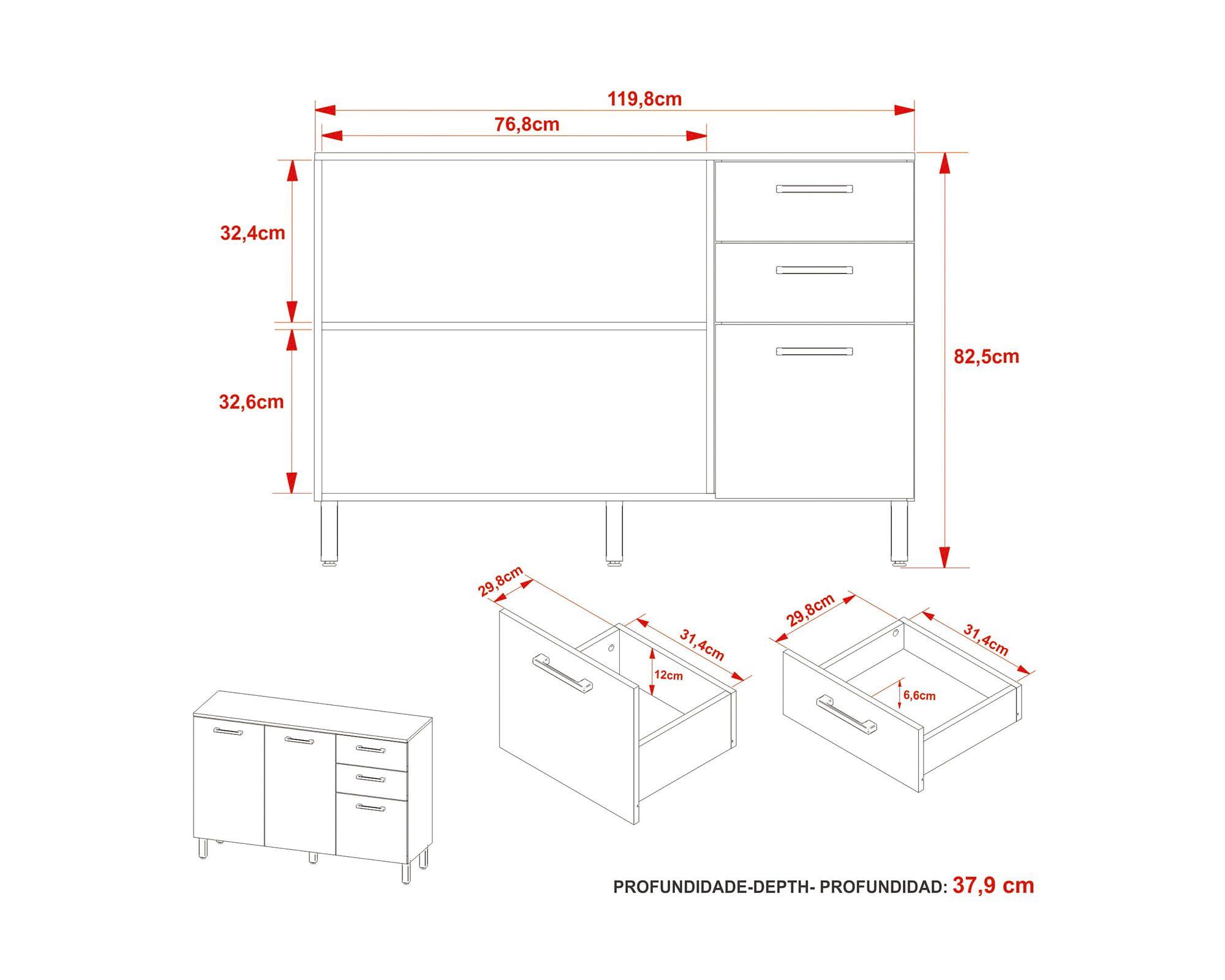 119,8cm

76,8cm

32,4cm

32,6cm

82,5cm

29,8cm

31,4cm

12cm

29,8cm

31,4cm

6,6cm

PROFUNDIDADE-DEPTH- PROFUNDIDAD: 37,9 cm